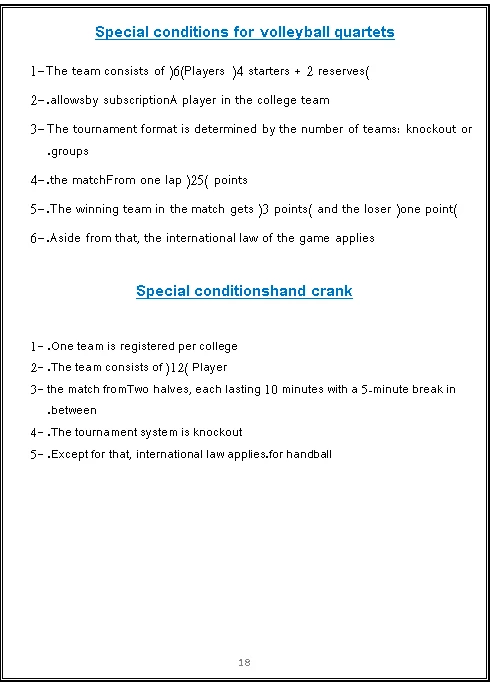 Special conditions for volleyball quartets

1- The team consists of )6(Players )4 starters + 2 reserves(

2- .allowsby subscriptionA player in the college team

3- The tournament format is determined by the number of teams: knockout or .groups

4- .the matchFrom one lap )25( points

5- .The winning team in the match gets )3 points( and the loser )one point(

6- .Aside from that, the international law of the game applies

Special conditionshand crank

1- .One team is registered per college

2- .The team consists of )12( Player

3- the match fromTwo halves, each lasting 10 minutes with a 5-minute break in .between

4- .The tournament system is knockout

5- .Except for that, international law applies.for handball

18